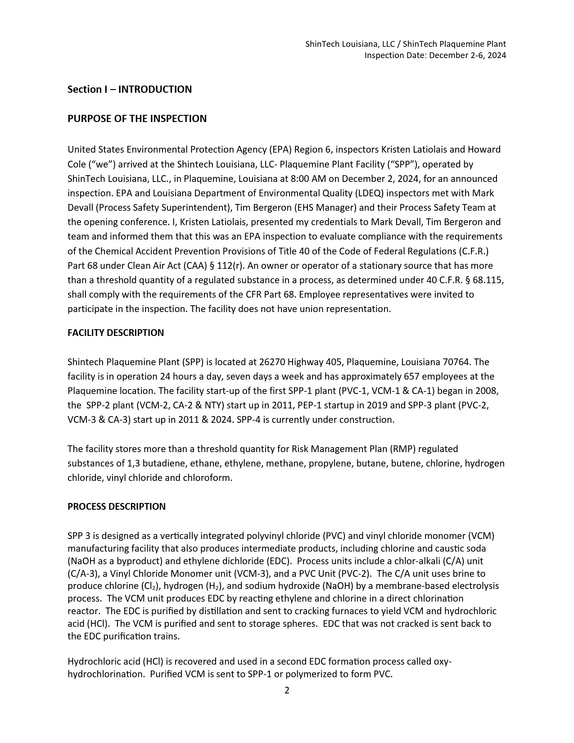 ShinTech Louisiana, LLC / ShinTech Plaquemine Plant
Inspection Date: December 2-6, 2024

Section I – INTRODUCTION

PURPOSE OF THE INSPECTION

United States Environmental Protection Agency (EPA) Region 6, inspectors Kristen Latiolais and Howard Cole ("we") arrived at the Shintech Louisiana, LLC- Plaquemine Plant Facility ("SPP"), operated by ShinTech Louisiana, LLC., in Plaquemine, Louisiana at 8:00 AM on December 2, 2024, for an announced inspection. EPA and Louisiana Department of Environmental Quality (LDEQ) inspectors met with Mark Devall (Process Safety Superintendent), Tim Bergeron (EHS Manager) and their Process Safety Team at the opening conference. I, Kristen Latiolais, presented my credentials to Mark Devall, Tim Bergeron and team and informed them that this was an EPA inspection to evaluate compliance with the requirements of the Chemical Accident Prevention Provisions of Title 40 of the Code of Federal Regulations (C.F.R.) Part 68 under Clean Air Act (CAA) § 112(r). An owner or operator of a stationary source that has more than a threshold quantity of a regulated substance in a process, as determined under 40 C.F.R. § 68.115, shall comply with the requirements of the CFR Part 68. Employee representatives were invited to participate in the inspection. The facility does not have union representation.

FACILITY DESCRIPTION

Shintech Plaquemine Plant (SPP) is located at 26270 Highway 405, Plaquemine, Louisiana 70764. The facility is in operation 24 hours a day, seven days a week and has approximately 657 employees at the Plaquemine location. The facility start-up of the first SPP-1 plant (PVC-1, VCM-1 & CA-1) began in 2008, the SPP-2 plant (VCM-2, CA-2 & NTY) start up in 2011, PEP-1 startup in 2019 and SPP-3 plant (PVC-2, VCM-3 & CA-3) start up in 2011 & 2024. SPP-4 is currently under construction.

The facility stores more than a threshold quantity for Risk Management Plan (RMP) regulated substances of 1,3 butadiene, ethane, ethylene, methane, propylene, butane, butene, chlorine, hydrogen chloride, vinyl chloride and chloroform.

PROCESS DESCRIPTION

SPP 3 is designed as a vertically integrated polyvinyl chloride (PVC) and vinyl chloride monomer (VCM) manufacturing facility that also produces intermediate products, including chlorine and caustic soda (NaOH as a byproduct) and ethylene dichloride (EDC). Process units include a chlor-alkali (C/A) unit (C/A-3), a Vinyl Chloride Monomer unit (VCM-3), and a PVC Unit (PVC-2). The C/A unit uses brine to produce chlorine ($Cl_2$), hydrogen ($H_2$), and sodium hydroxide (NaOH) by a membrane-based electrolysis process. The VCM unit produces EDC by reacting ethylene and chlorine in a direct chlorination reactor. The EDC is purified by distillation and sent to cracking furnaces to yield VCM and hydrochloric acid (HCl). The VCM is purified and sent to storage spheres. EDC that was not cracked is sent back to the EDC purification trains.

Hydrochloric acid (HCl) is recovered and used in a second EDC formation process called oxy-hydrochlorination. Purified VCM is sent to SPP-1 or polymerized to form PVC.

2